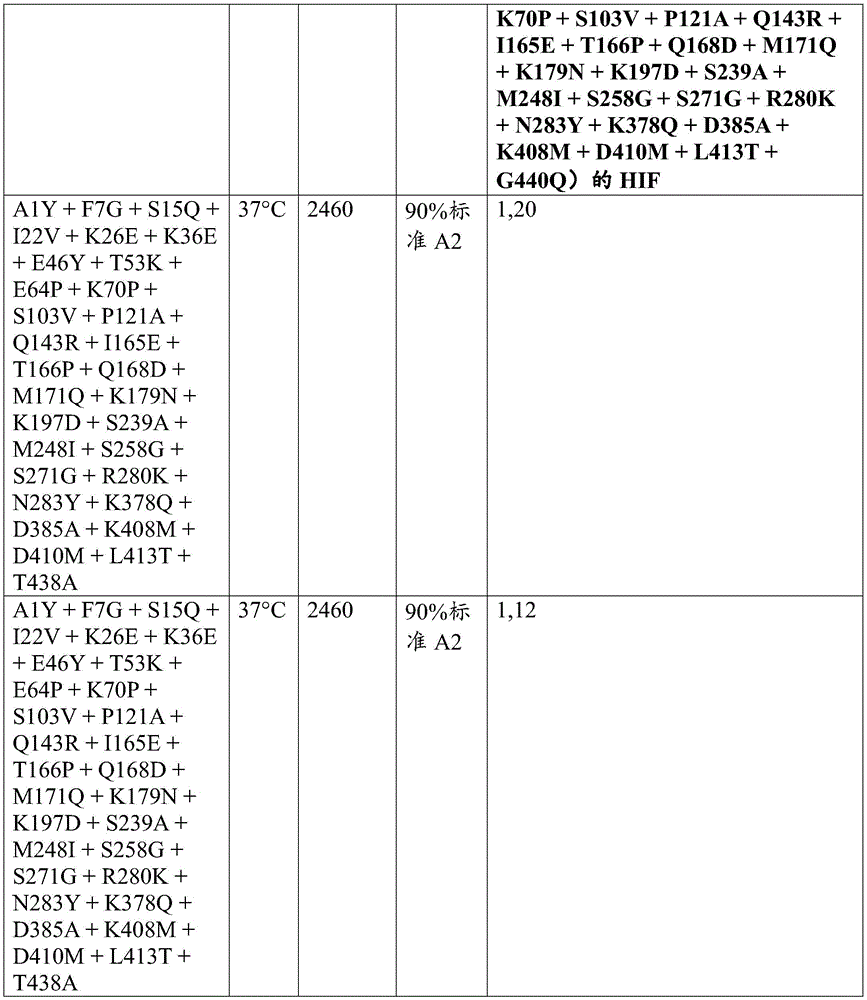 | | | | | K70P + S103V + P121A + Q143R + I165E + T166P + Q168D + M171Q + K179N + K197D + S239A + M248I + S258G + S271G + R280K + N283Y + K378Q + D385A + K408M + D410M + L413T + G440Q）的 HIF |
|---|---|---|---|---|
| A1Y + F7G + S15Q + I22V + K26E + K36E + E46Y + T53K + E64P + K70P + S103V + P121A + Q143R + I165E + T166P + Q168D + M171Q + K179N + K197D + S239A + M248I + S258G + S271G + R280K + N283Y + K378Q + D385A + K408M + D410M + L413T + T438A | 37°C | 2460 | 90%标准 A2 | 1,20 |
| A1Y + F7G + S15Q + I22V + K26E + K36E + E46Y + T53K + E64P + K70P + S103V + P121A + Q143R + I165E + T166P + Q168D + M171Q + K179N + K197D + S239A + M248I + S258G + S271G + R280K + N283Y + K378Q + D385A + K408M + D410M + L413T + T438A | 37°C | 2460 | 90%标准 A2 | 1,12 |